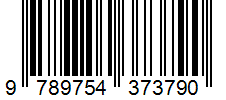 9 789754 373790